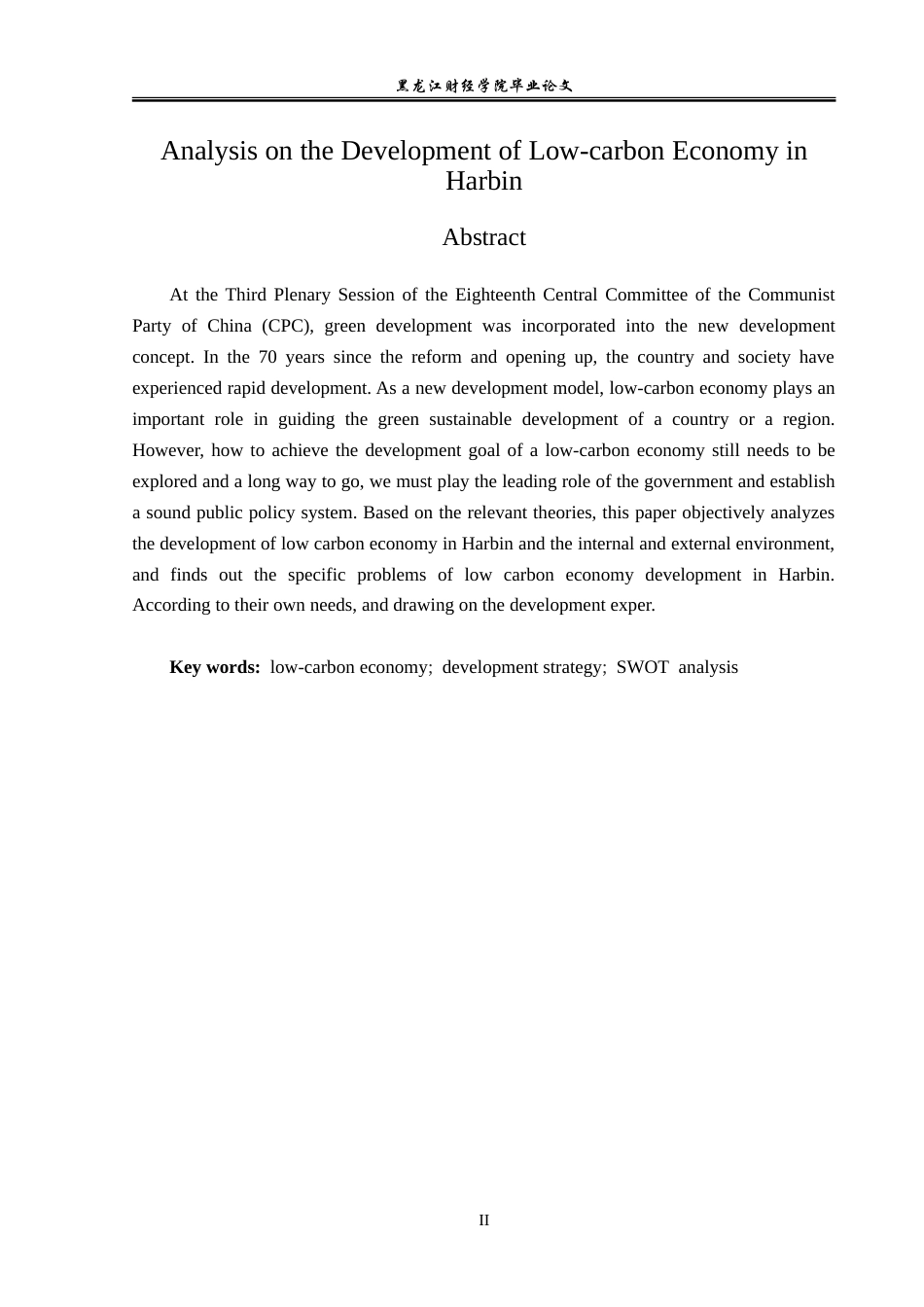 黑龙江财经学院毕业论文

Analysis on the Development of Low-carbon Economy in Harbin

Abstract

At the Third Plenary Session of the Eighteenth Central Committee of the Communist Party of China (CPC), green development was incorporated into the new development concept. In the 70 years since the reform and opening up, the country and society have experienced rapid development. As a new development model, low-carbon economy plays an important role in guiding the green sustainable development of a country or a region. However, how to achieve the development goal of a low-carbon economy still needs to be explored and a long way to go, we must play the leading role of the government and establish a sound public policy system. Based on the relevant theories, this paper objectively analyzes the development of low carbon economy in Harbin and the internal and external environment, and finds out the specific problems of low carbon economy development in Harbin. According to their own needs, and drawing on the development exper.

Key words: low-carbon economy; development strategy; SWOT analysis

II